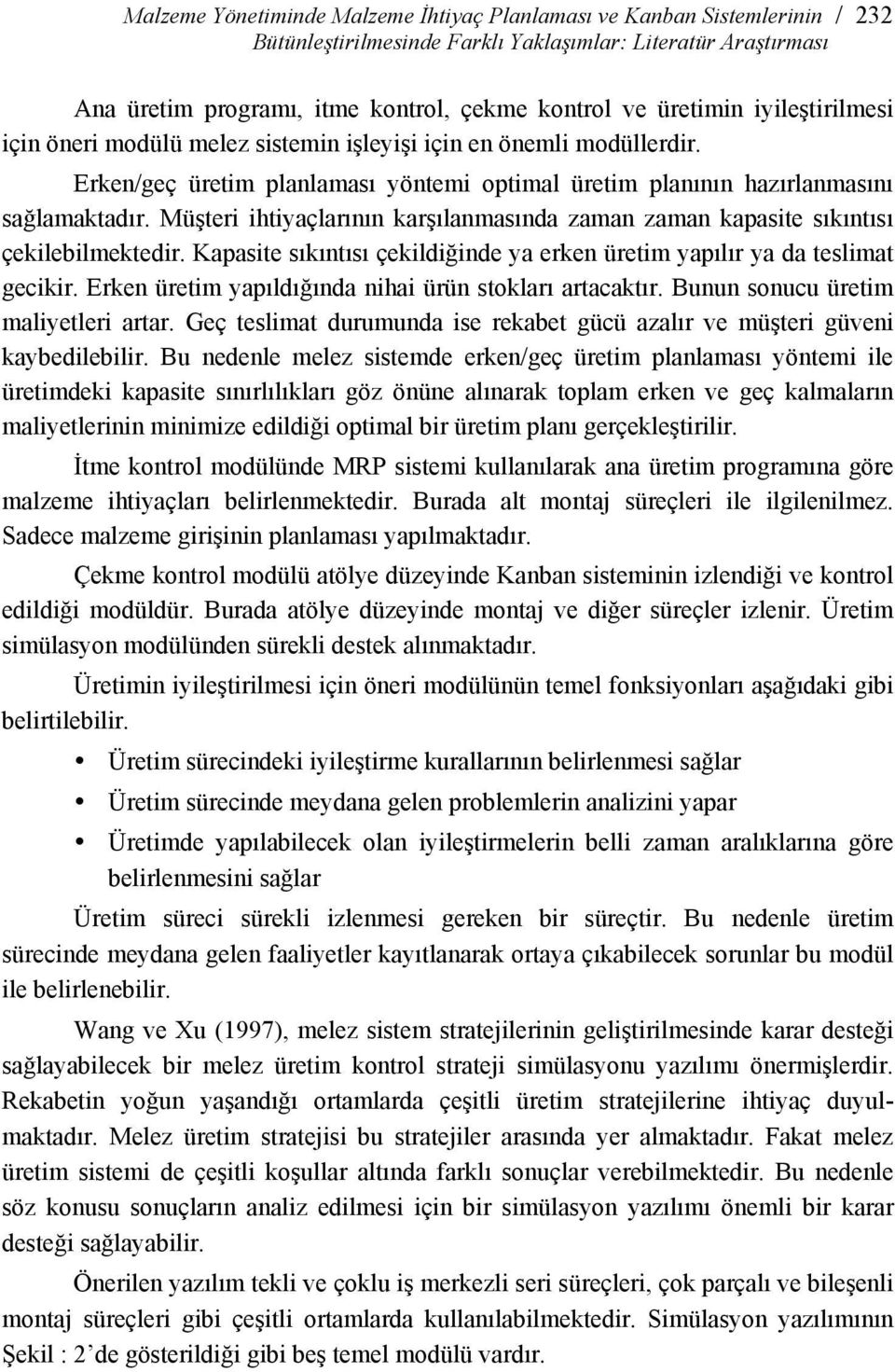 Malzeme Yönetiminde Malzeme İhtiyaç Planlaması ve Kanban Sistemlerinin / 232
Bütünleştirilmesinde Farklı Yaklaşımlar: Literatür Araştırması

Ana üretim programı, itme kontrol, çekme kontrol ve üretimin iyileştirilmesi için öneri modülü melez sistemin işleyişi için en önemli modüllerdir.

Erken/geç üretim planlaması yöntemi optimal üretim planının hazırlanmasını sağlamaktadır. Müşteri ihtiyaçlarının karşılanmasında zaman zaman kapasite sıkıntısı çekilebilmektedir. Kapasite sıkıntısı çekildiğinde ya erken üretim yapılır ya da teslimat gecikir. Erken üretim yapıldığında nihai ürün stokları artacaktır. Bunun sonucu üretim maliyetleri artar. Geç teslimat durumunda ise rekabet gücü azalır ve müşteri güveni kaybedilebilir. Bu nedenle melez sistemde erken/geç üretim planlaması yöntemi ile üretimdeki kapasite sınırlılıkları göz önüne alınarak toplam erken ve geç kalmaların maliyetlerinin minimize edildiği optimal bir üretim planı gerçekleştirilir.

İtme kontrol modülünde MRP sistemi kullanılarak ana üretim programına göre malzeme ihtiyaçları belirlenmektedir. Burada alt montaj süreçleri ile ilgilenilmez. Sadece malzeme girişinin planlaması yapılmaktadır.

Çekme kontrol modülü atölye düzeyinde Kanban sisteminin izlendiği ve kontrol edildiği modüldür. Burada atölye düzeyinde montaj ve diğer süreçler izlenir. Üretim simülasyon modülünden sürekli destek alınmaktadır.

Üretimin iyileştirilmesi için öneri modülünün temel fonksiyonları aşağıdaki gibi belirtilebilir.

• Üretim sürecindeki iyileştirme kurallarının belirlenmesi sağlar
• Üretim sürecinde meydana gelen problemlerin analizini yapar
• Üretimde yapılabilecek olan iyileştirmelerin belli zaman aralıklarına göre belirlenmesini sağlar

Üretim süreci sürekli izlenmesi gereken bir süreçtir. Bu nedenle üretim sürecinde meydana gelen faaliyetler kayıtlanarak ortaya çıkabilecek sorunlar bu modül ile belirlenebilir.

Wang ve Xu (1997), melez sistem stratejilerinin geliştirilmesinde karar desteği sağlayabilecek bir melez üretim kontrol strateji simülasyonu yazılımı önermişlerdir. Rekabetin yoğun yaşandığı ortamlarda çeşitli üretim stratejilerine ihtiyaç duyulmaktadır. Melez üretim stratejisi bu stratejiler arasında yer almaktadır. Fakat melez üretim sistemi de çeşitli koşullar altında farklı sonuçlar verebilmektedir. Bu nedenle söz konusu sonuçların analiz edilmesi için bir simülasyon yazılımı önemli bir karar desteği sağlayabilir.

Önerilen yazılım tekli ve çoklu iş merkezli seri süreçleri, çok parçalı ve bileşenli montaj süreçleri gibi çeşitli ortamlarda kullanılabilmektedir. Simülasyon yazılımı Şekil : 2'de gösterildiği gibi beş temel modülü vardır.